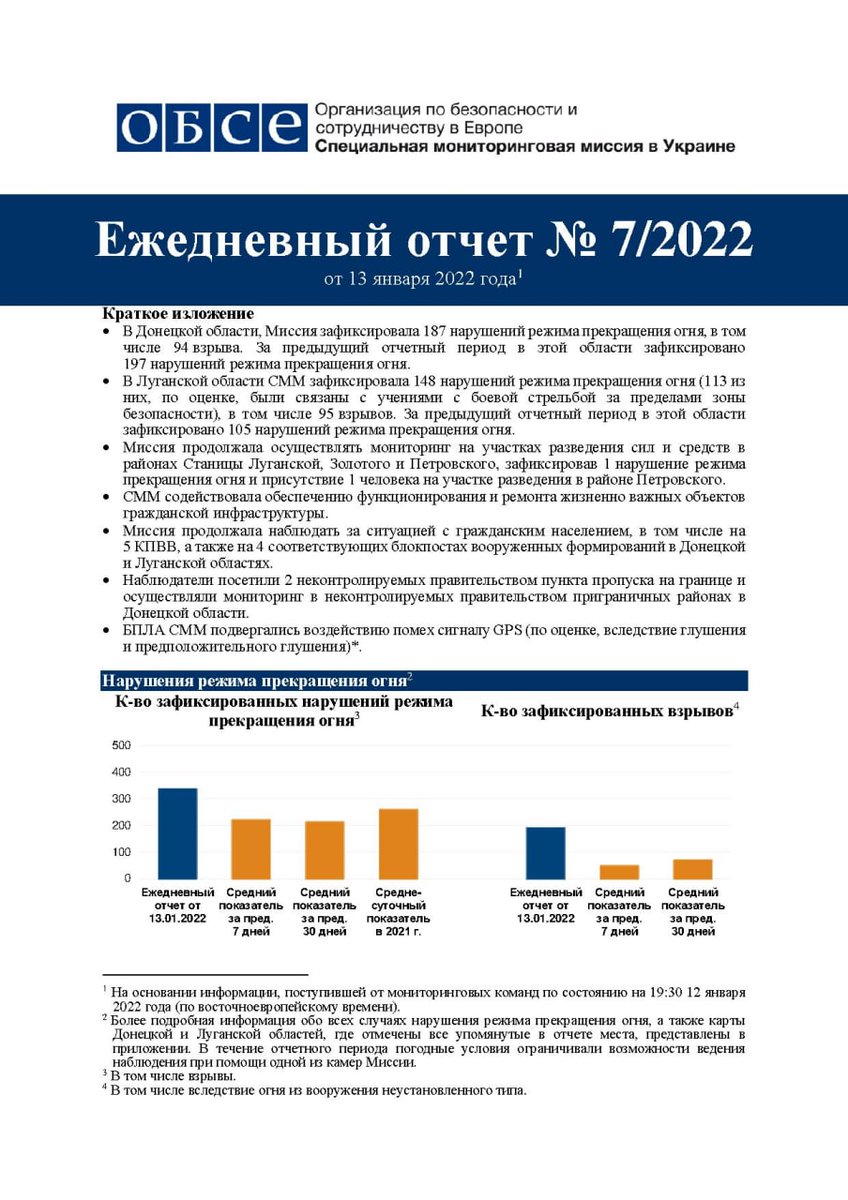 ОБСЕ Организация по безопасности и сотрудничеству в Европе
Специальная мониторинговая миссия в Украине

Ежедневный отчет № 7/2022
от 13 января 2022 года$^1$

Краткое изложение
• В Донецкой области, Миссия зафиксировала 187 нарушений режима прекращения огня, в том числе 94 взрыва. За предыдущий отчетный период в этой области зафиксировано 197 нарушений режима прекращения огня.
• В Луганской области СММ зафиксировала 148 нарушений режима прекращения огня (113 из них, по оценке, были связаны с учениями с боевой стрельбой за пределами зоны безопасности), в том числе 95 взрывов. За предыдущий отчетный период в этой области зафиксировано 105 нарушений режима прекращения огня.
• Миссия продолжала осуществлять мониторинг на участках разведения сил и средств в районах Станицы Луганской, Золотого и Петровского, зафиксировав 1 нарушение режима прекращения огня и присутствие 1 человека на участке разведения в районе Петровского.
• СММ содействовала обеспечению функционирования и ремонта жизненно важных объектов гражданской инфраструктуры.
• Миссия продолжала наблюдать за ситуацией с гражданским населением, в том числе на 5 КПВВ, а также на 4 соответствующих блокпостах вооруженных формирований в Донецкой и Луганской областях.
• Наблюдатели посетили 2 неконтролируемых правительством пункта пропуска на границе и осуществляли мониторинг в неконтролируемых правительством приграничных районах в Донецкой области.
• БПЛА СММ подвергались воздействию помех сигналу GPS (по оценке, вследствие глушения и предположительного глушения)*.

Нарушения режима прекращения огня$^2$

К-во зафиксированных нарушений режима прекращения огня$^3$

500
400
300
200
100
0

Ежедневный отчет от 13.01.2022
Средний показатель за пред. 7 дней
Средний показатель за пред. 30 дней
Средне-суточный показатель в 2021 г.

К-во зафиксированных взрывов$^4$

Ежедневный отчет от 13.01.2022
Средний показатель за пред. 7 дней
Средний показатель за пред. 30 дней

$^1$ На основании информации, поступившей от мониторинговых команд по состоянию на 19:30 12 января 2022 года (по восточноевропейскому времени).
$^2$ Более подробная информация обо всех случаях нарушения режима прекращения огня, а также карты Донецкой и Луганской областей, где отмечены все упомянутые в отчете места, представлены в приложении. В течение отчетного периода погодные условия ограничивали возможности ведения наблюдения при помощи одной из камер Миссии.
$^3$ В том числе взрывы.
$^4$ В том числе вследствие огня из вооружения неустановленного типа.